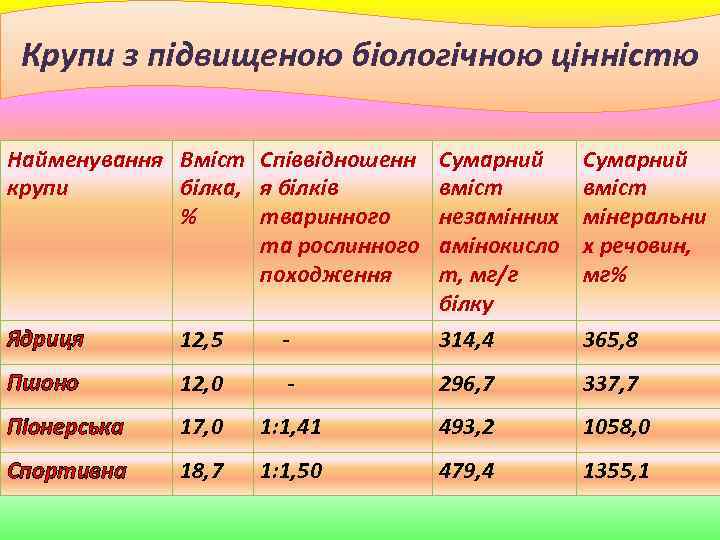 Крупи з підвищеною біологічною цінністю

| Найменування крупи | Вміст білка, % | Співвідношення білків тваринного та рослинного походження | Сумарний вміст незамінних амінокислот, мг/г білку | Сумарний вміст мінеральних речовин, мг% |
|---|---|---|---|---|
| Ядриця | 12,5 | - | 314,4 | 365,8 |
| Пшоно | 12,0 | - | 296,7 | 337,7 |
| Піонерська | 17,0 | 1:1,41 | 493,2 | 1058,0 |
| Спортивна | 18,7 | 1:1,50 | 479,4 | 1355,1 |